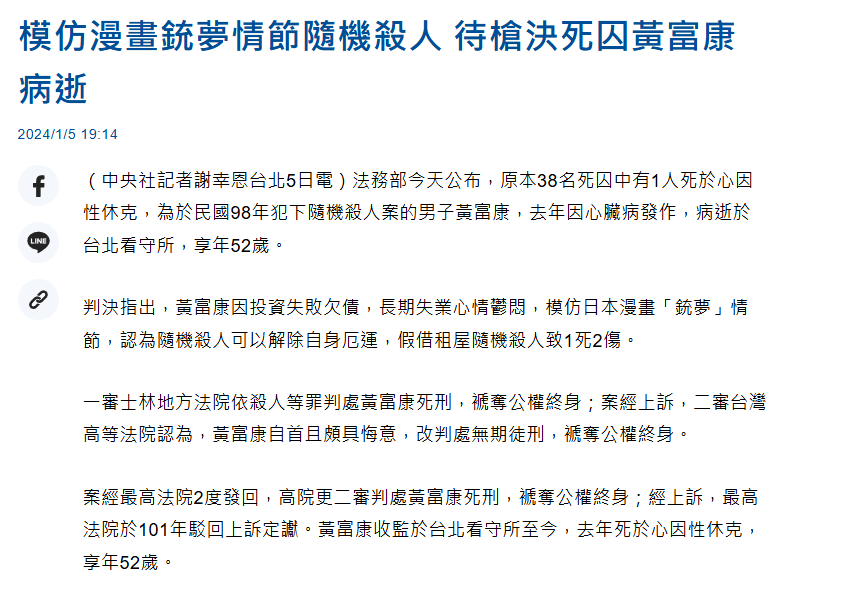 模仿漫畫銃夢情節隨機殺人 待槍決死囚黃富康病逝

2024/1/5 19:14

LINE

（中央社記者謝幸恩台北5日電）法務部今天公布，原本38名死囚中有1人死於心因性休克，為於民國98年犯下隨機殺人案的男子黃富康，去年因心臟病發作，病逝於台北看守所，享年52歲。

判決指出，黃富康因投資失敗欠債，長期失業心情鬱悶，模仿日本漫畫「銃夢」情節，認為隨機殺人可以解除自身厄運，假借租屋隨機殺人致1死2傷。

一審士林地方法院依殺人等罪判處黃富康死刑，褫奪公權終身；案經上訴，二審台灣高等法院認為，黃富康自首且頗具悔意，改判處無期徒刑，褫奪公權終身。

案經最高法院2度發回，高院更二審判處黃富康死刑，褫奪公權終身；經上訴，最高法院於101年駁回上訴定讞。黃富康收監於台北看守所至今，去年死於心因性休克，享年52歲。